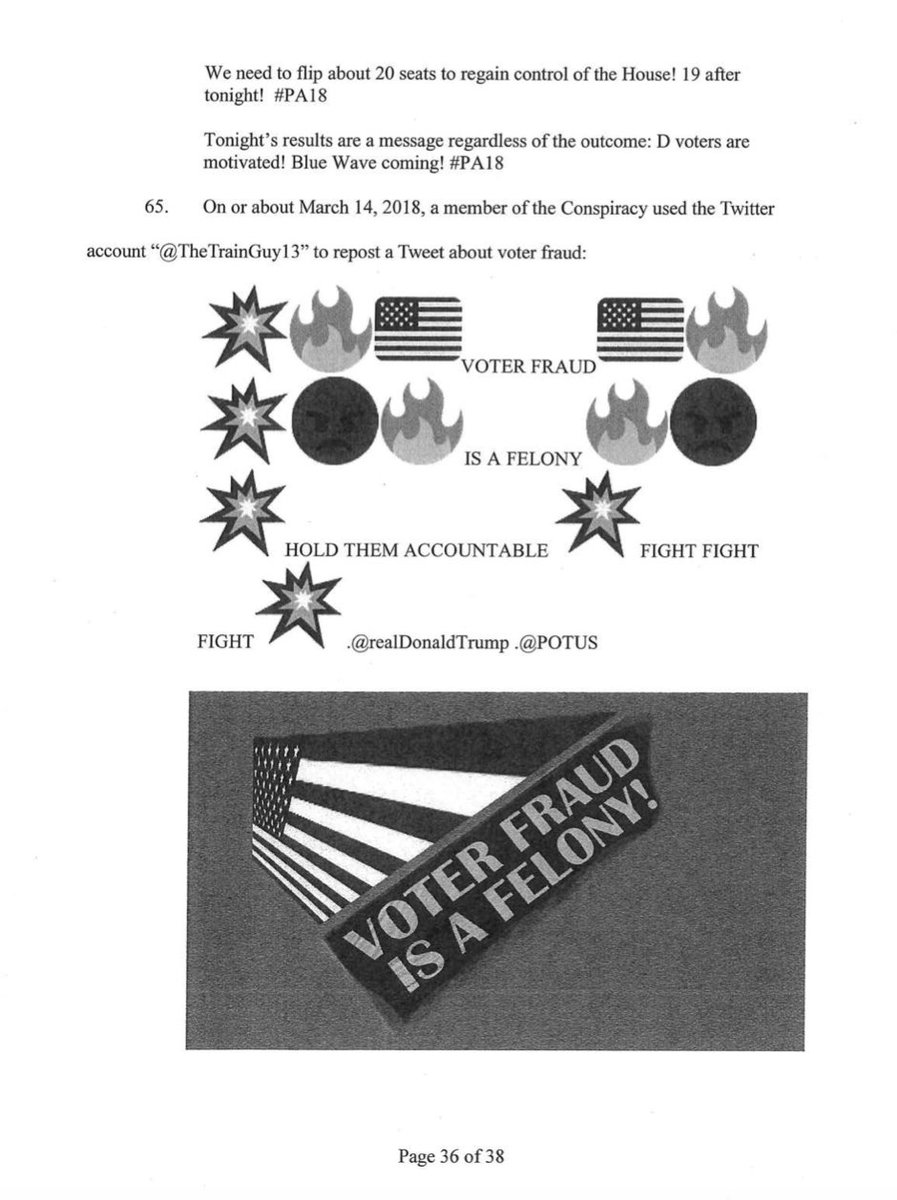 We need to flip about 20 seats to regain control of the House! 19 after tonight! #PA18

Tonight's results are a message regardless of the outcome: D voters are motivated! Blue Wave coming! #PA18

65. On or about March 14, 2018, a member of the Conspiracy used the Twitter account "@TheTrainGuy13" to repost a Tweet about voter fraud:

VOTER FRAUD

IS A FELONY

HOLD THEM ACCOUNTABLE FIGHT FIGHT

FIGHT .@realDonaldTrump .@POTUS

VOTER FRAUD IS A FELONY!

Page 36 of 38